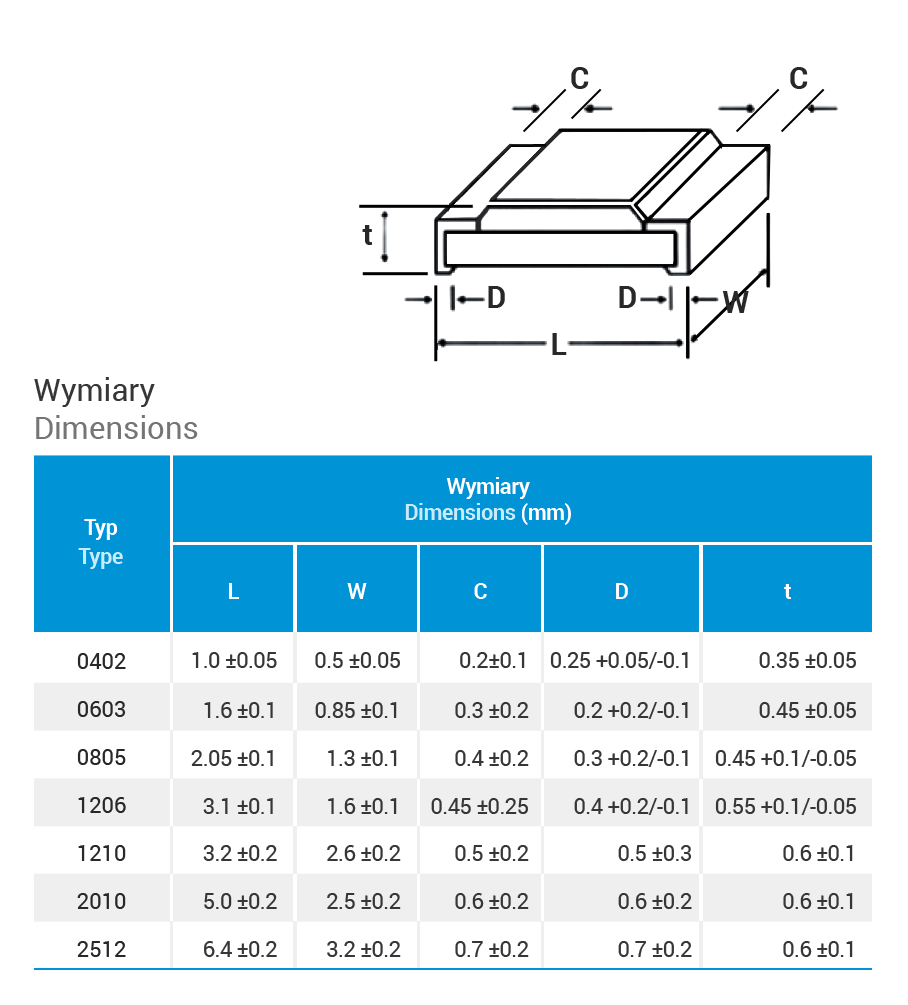 C
C
t
D
D
W
L

Wymiary
Dimensions

| Typ Type | Wymiary Dimensions (mm) | | | | |
|---|---|---|---|---|---|
| | L | W | C | D | t |
| 0402 | 1.0 ±0.05 | 0.5 ±0.05 | 0.2±0.1 | 0.25 +0.05/-0.1 | 0.35 ±0.05 |
| 0603 | 1.6 ±0.1 | 0.85 ±0.1 | 0.3 ±0.2 | 0.2 +0.2/-0.1 | 0.45 ±0.05 |
| 0805 | 2.05 ±0.1 | 1.3 ±0.1 | 0.4 ±0.2 | 0.3 +0.2/-0.1 | 0.45 +0.1/-0.05 |
| 1206 | 3.1 ±0.1 | 1.6 ±0.1 | 0.45 ±0.25 | 0.4 +0.2/-0.1 | 0.55 +0.1/-0.05 |
| 1210 | 3.2 ±0.2 | 2.6 ±0.2 | 0.5 ±0.2 | 0.5 ±0.3 | 0.6 ±0.1 |
| 2010 | 5.0 ±0.2 | 2.5 ±0.2 | 0.6 ±0.2 | 0.6 ±0.2 | 0.6 ±0.1 |
| 2512 | 6.4 ±0.2 | 3.2 ±0.2 | 0.7 ±0.2 | 0.7 ±0.2 | 0.6 ±0.1 |